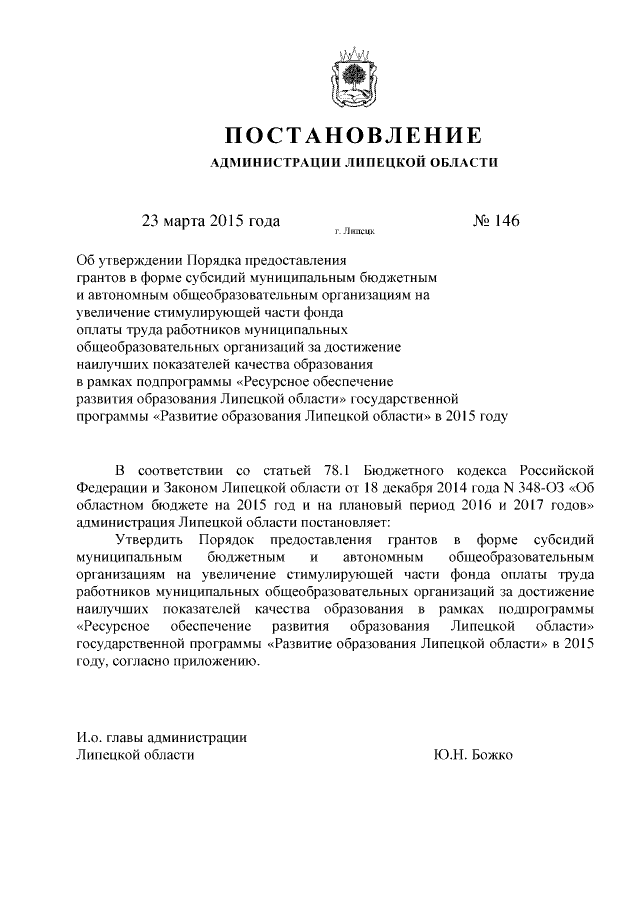 ПОСТАНОВЛЕНИЕ

АДМИНИСТРАЦИИ ЛИПЕЦКОЙ ОБЛАСТИ

23 марта 2015 года

г. Липецк

№ 146

Об утверждении Порядка предоставления грантов в форме субсидий муниципальным бюджетным и автономным общеобразовательным организациям на увеличение стимулирующей части фонда оплаты труда работников муниципальных общеобразовательных организаций за достижение наилучших показателей качества образования в рамках подпрограммы «Ресурсное обеспечение развития образования Липецкой области» государственной программы «Развитие образования Липецкой области» в 2015 году

В соответствии со статьей 78.1 Бюджетного кодекса Российской Федерации и Законом Липецкой области от 18 декабря 2014 года N 348-ОЗ «Об областном бюджете на 2015 год и на плановый период 2016 и 2017 годов» администрация Липецкой области постановляет:

Утвердить Порядок предоставления грантов в форме субсидий муниципальным бюджетным и автономным общеобразовательным организациям на увеличение стимулирующей части фонда оплаты труда работников муниципальных общеобразовательных организаций за достижение наилучших показателей качества образования в рамках подпрограммы «Ресурсное обеспечение развития образования Липецкой области» государственной программы «Развитие образования Липецкой области» в 2015 году, согласно приложению.

И.о. главы администрации
Липецкой области

Ю.Н. Божко